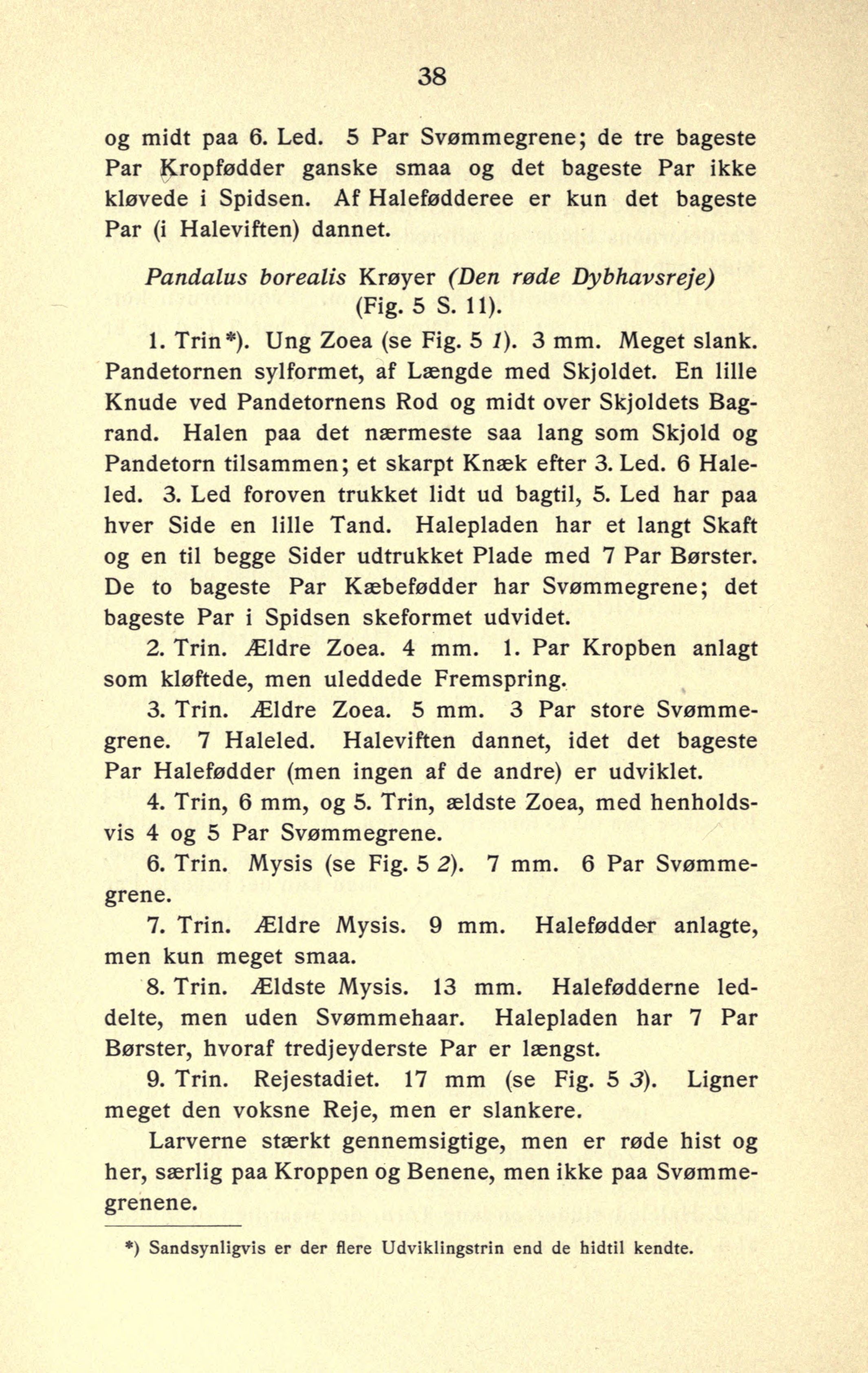 38

og midt paa 6. Led. 5 Par Svømmegrene; de tre bageste Par Kropfødder ganske smaa og det bageste Par ikke kløvede i Spidsen. Af Halefødderee er kun det bageste Par (i Haleviften) dannet.

Pandalus borealis Krøyer (Den røde Dybhavsreje) (Fig. 5 S. 11).

1. Trin*). Ung Zoea (se Fig. 5 1). 3 mm. Meget slank. Pandetornen sylformet, af Længde med Skjoldet. En lille Knude ved Pandetornens Rod og midt over Skjoldets Bagrand. Halen paa det nærmeste saa lang som Skjold og Pandetorn tilsammen; et skarpt Knæk efter 3. Led. 6 Haleled. 3. Led foroven trukket lidt ud bagtil, 5. Led har paa hver Side en lille Tand. Halepladen har et langt Skaft og en til begge Sider udtrukket Plade med 7 Par Børster. De to bageste Par Kæbefødder har Svømmegrene; det bageste Par i Spidsen skeformet udvidet.

2. Trin. Ældre Zoea. 4 mm. 1. Par Kropben anlagt som kløftede, men uleddede Fremspring.

3. Trin. Ældre Zoea. 5 mm. 3 Par store Svømmegrene. 7 Haleled. Haleviften dannet, idet det bageste Par Halefødder (men ingen af de andre) er udviklet.

4. Trin, 6 mm, og 5. Trin, ældste Zoea, med henholdsvis 4 og 5 Par Svømmegrene.

6. Trin. Mysis (se Fig. 5 2). 7 mm. 6 Par Svømmegrene.

7. Trin. Ældre Mysis. 9 mm. Halefødder anlagte, men kun meget smaa.

8. Trin. Ældste Mysis. 13 mm. Halefødderne leddelte, men uden Svømmehaar. Halepladen har 7 Par Børster, hvoraf tredjeyderste Par er længst.

9. Trin. Rejestadiet. 17 mm (se Fig. 5 3). Ligner meget den voksne Reje, men er slankere.

Larverne stærkt gennemsigtige, men er røde hist og her, særlig paa Kroppen og Benene, men ikke paa Svømmegrenene.

*) Sandsynligvis er der flere Udviklingstrin end de hidtil kendte.